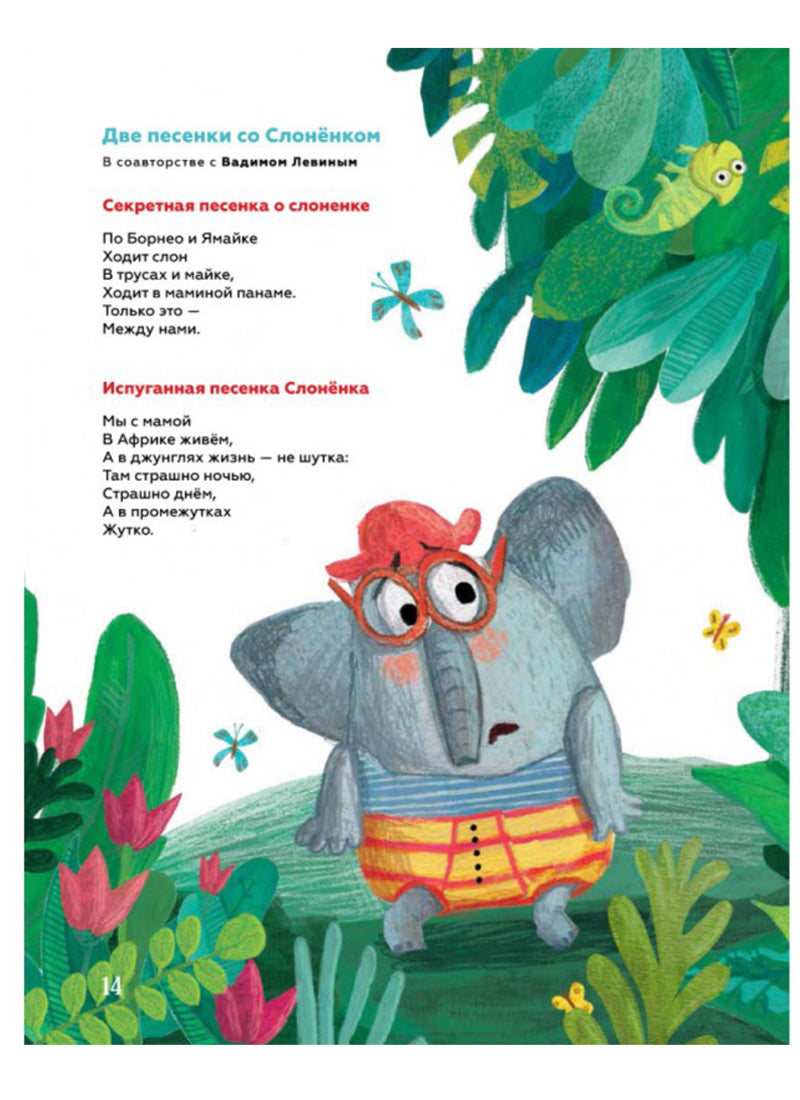 Две песенки со Слонёнком

В соавторстве с Вадимом Левиным

Секретная песенка о слоненке

По Борнео и Ямайке
Ходит слон
В трусах и майке,
Ходит в маминой панаме.
Только это —
Между нами.

Испуганная песенка Слонёнка

Мы с мамой
В Африке живём,
А в джунглях жизнь — не шутка:
Там страшно ночью,
Страшно днём,
А в промежутках
Жутко.

14